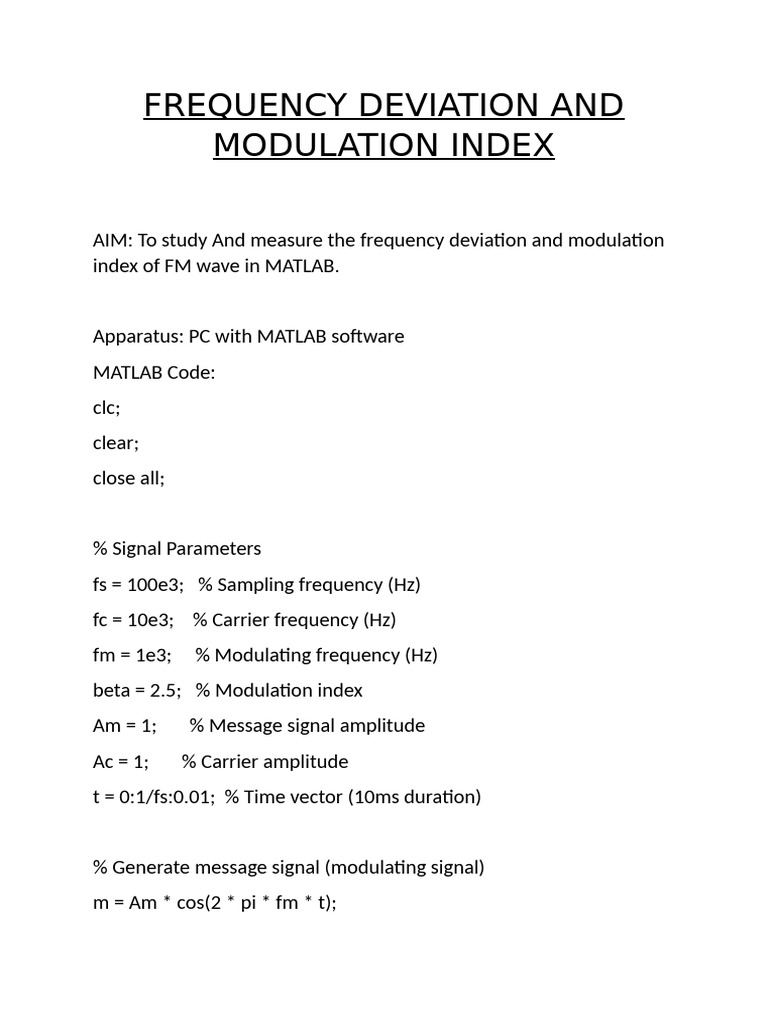 FREQUENCY DEVIATION AND MODULATION INDEX

AIM: To study And measure the frequency deviation and modulation index of FM wave in MATLAB.

Apparatus: PC with MATLAB software

MATLAB Code:

clc;

clear;

close all;

% Signal Parameters

fs = 100e3;   % Sampling frequency (Hz)

fc = 10e3;    % Carrier frequency (Hz)

fm = 1e3;     % Modulating frequency (Hz)

beta = 2.5;   % Modulation index

Am = 1;       % Message signal amplitude

Ac = 1;       % Carrier amplitude

t = 0:1/fs:0.01;  % Time vector (10ms duration)

% Generate message signal (modulating signal)

m = Am * cos(2 * pi * fm * t);